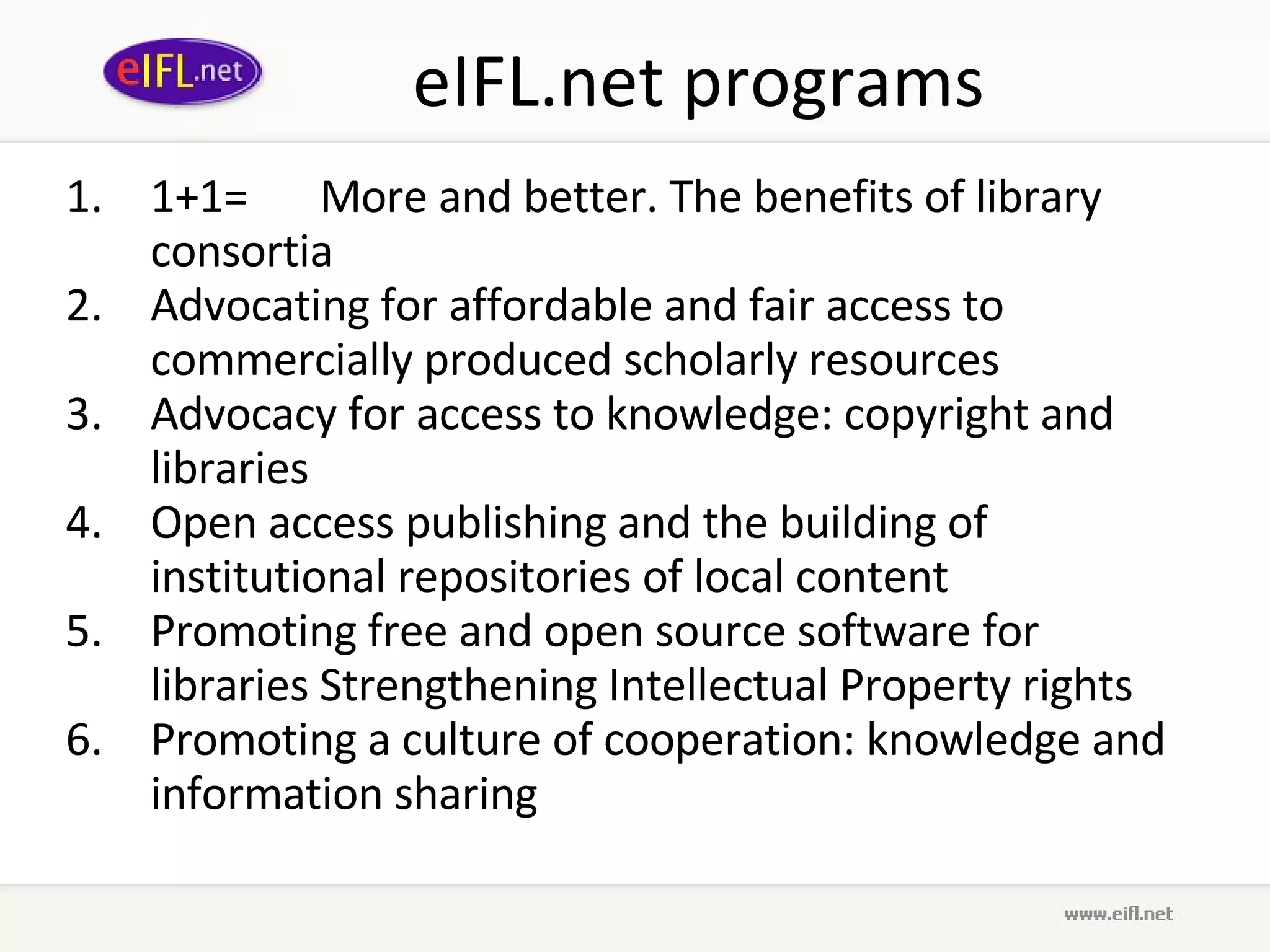 eIFL.net

eIFL.net programs

1. 1+1= More and better. The benefits of library consortia
2. Advocating for affordable and fair access to commercially produced scholarly resources
3. Advocacy for access to knowledge: copyright and libraries
4. Open access publishing and the building of institutional repositories of local content
5. Promoting free and open source software for libraries Strengthening Intellectual Property rights
6. Promoting a culture of cooperation: knowledge and information sharing

www.eifl.net